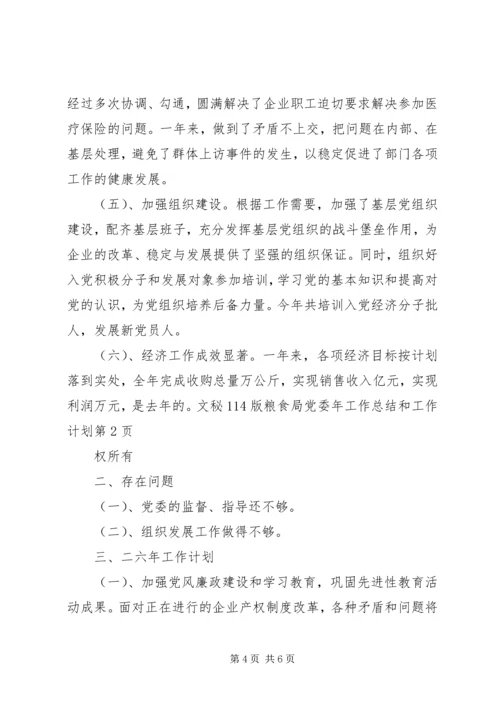 经过多次协调、勾通，圆满解决了企业职工迫切要求解决参加医疗保险的问题。一年来，做到了矛盾不上交，把问题在内部、在基层处理，避免了群体上访事件的发生，以稳定促进了部门各项工作的健康发展。

（五）、加强组织建设。根据工作需要，加强了基层党组织建设，配齐基层班子，充分发挥基层党组织的战斗堡垒作用，为企业的改革、稳定与发展提供了坚强的组织保证。同时，组织好入党积极分子和发展对象参加培训，学习党的基本知识和提高对党的认识，为党组织培养后备力量。今年共培训入党经济分子批人，发展新党员人。

（六）、经济工作成效显著。一年来，各项经济目标按计划落到实处，全年完成收购总量万公斤，实现销售收入亿元，实现利润万元，是去年的。文秘114版粮食局党委年工作总结和工作计划第2页

权所有

二、存在问题

（一）、党委的监督、指导还不够。

（二）、组织发展工作做得不够。

三、二六年工作计划

（一）、加强党风廉政建设和学习教育，巩固先进性教育活动成果。面对正在进行的企业产权制度改革，各种矛盾和问题将

第4页 共6页